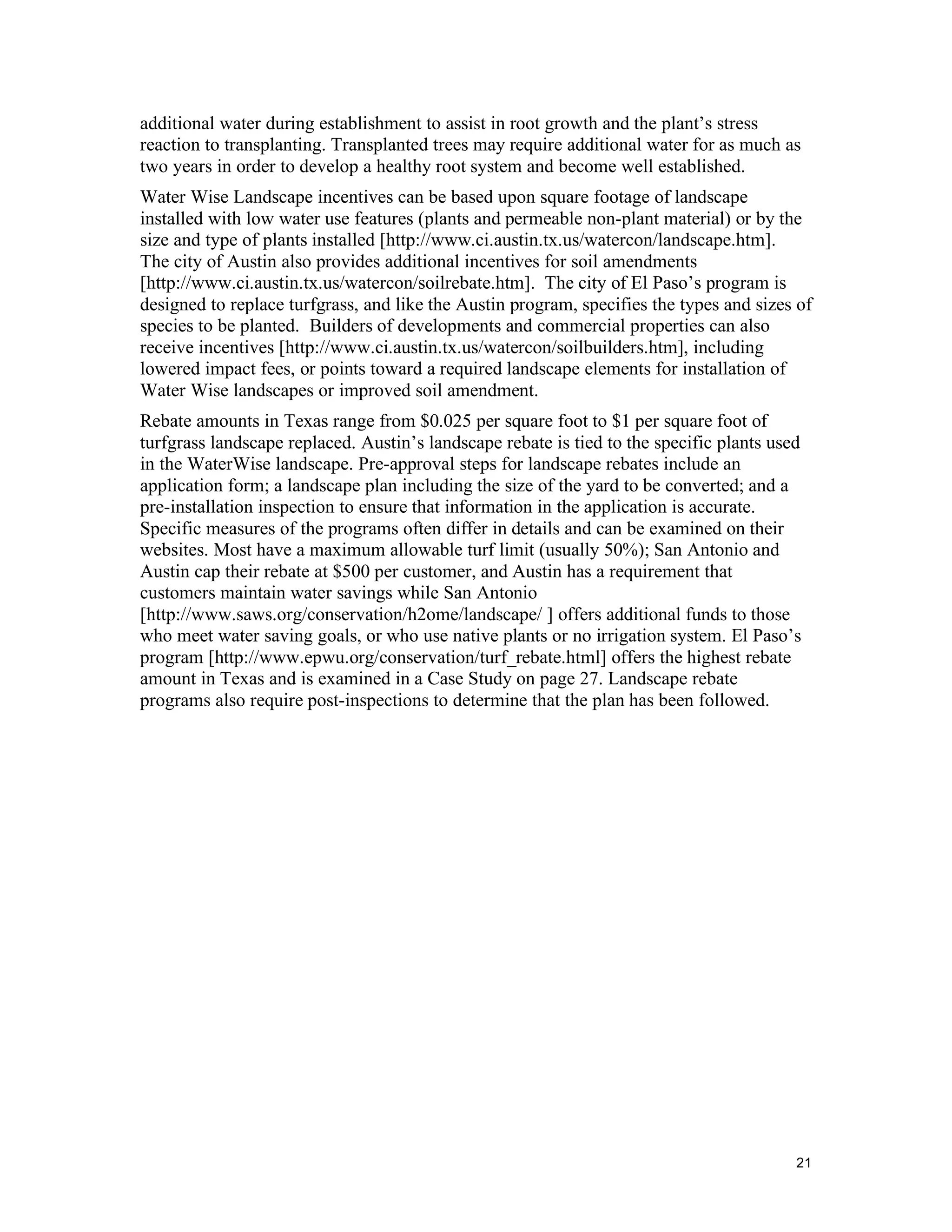 additional water during establishment to assist in root growth and the plant's stress reaction to transplanting. Transplanted trees may require additional water for as much as two years in order to develop a healthy root system and become well established.

Water Wise Landscape incentives can be based upon square footage of landscape installed with low water use features (plants and permeable non-plant material) or by the size and type of plants installed [http://www.ci.austin.tx.us/watercon/landscape.htm]. The city of Austin also provides additional incentives for soil amendments [http://www.ci.austin.tx.us/watercon/soilrebate.htm]. The city of El Paso's program is designed to replace turfgrass, and like the Austin program, specifies the types and sizes of species to be planted. Builders of developments and commercial properties can also receive incentives [http://www.ci.austin.tx.us/watercon/soilbuilders.htm], including lowered impact fees, or points toward a required landscape elements for installation of Water Wise landscapes or improved soil amendment.

Rebate amounts in Texas range from \$0.025 per square foot to \$1 per square foot of turfgrass landscape replaced. Austin's landscape rebate is tied to the specific plants used in the WaterWise landscape. Pre-approval steps for landscape rebates include an application form; a landscape plan including the size of the yard to be converted; and a pre-installation inspection to ensure that information in the application is accurate. Specific measures of the programs often differ in details and can be examined on their websites. Most have a maximum allowable turf limit (usually 50%); San Antonio and Austin cap their rebate at \$500 per customer, and Austin has a requirement that customers maintain water savings while San Antonio [http://www.saws.org/conservation/h2ome/landscape/ ] offers additional funds to those who meet water saving goals, or who use native plants or no irrigation system. El Paso's program [http://www.epwu.org/conservation/turf_rebate.html] offers the highest rebate amount in Texas and is examined in a Case Study on page 27. Landscape rebate programs also require post-inspections to determine that the plan has been followed.

21